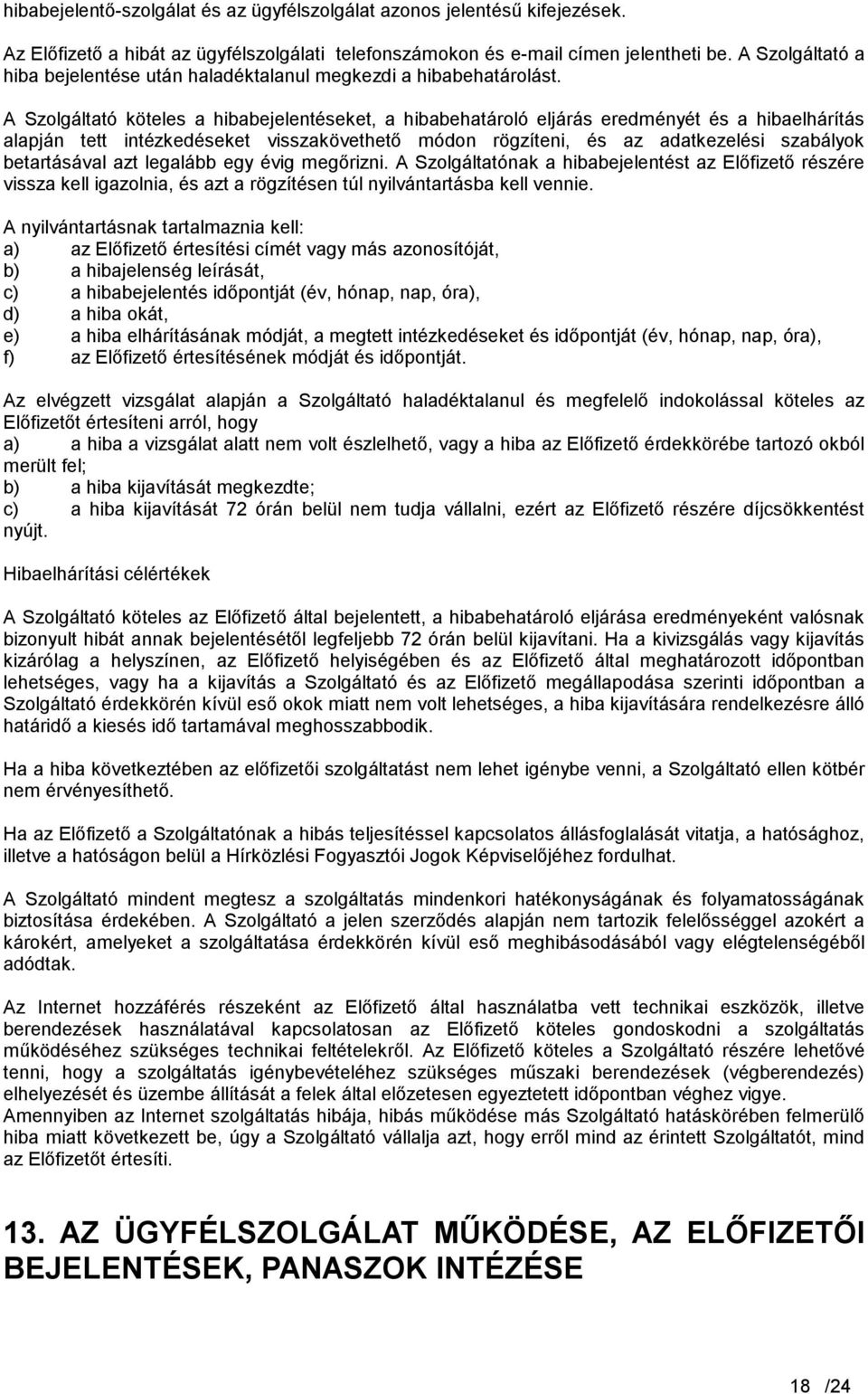 hibabejelentő-szolgálat és az ügyfélszolgálat azonos jelentésű kifejezések.

Az Előfizető a hibát az ügyfélszolgálati telefonszámokon és e-mail címen jelentheti be. A Szolgáltató a hiba bejelentése után haladéktalanul megkezdi a hibabehatárolást.

A Szolgáltató köteles a hibabejelentéseket, a hibabehatároló eljárás eredményét és a hibaelhárítás alapján tett intézkedéseket visszakövethető módon rögzíteni, és az adatkezelési szabályok betartásával azt legalább egy évig megőrizni. A Szolgáltatónak a hibabejelentést az Előfizető részére vissza kell igazolnia, és azt a rögzítésen túl nyilvántartásba kell vennie.

A nyilvántartásnak tartalmaznia kell:
a) az Előfizető értesítési címét vagy más azonosítóját,
b) a hibajelenség leírását,
c) a hibabejelentés időpontját (év, hónap, nap, óra),
d) a hiba okát,
e) a hiba elhárításának módját, a megtett intézkedéseket és időpontját (év, hónap, nap, óra),
f) az Előfizető értesítésének módját és időpontját.

Az elvégzett vizsgálat alapján a Szolgáltató haladéktalanul és megfelelő indokolással köteles az Előfizetőt értesíteni arról, hogy
a) a hiba a vizsgálat alatt nem volt észlelhető, vagy a hiba az Előfizető érdekkörébe tartozó okból merült fel;
b) a hiba kijavítását megkezdte;
c) a hiba kijavítását 72 órán belül nem tudja vállalni, ezért az Előfizető részére díjcsökkentést nyújt.

Hibaelhárítási célértékek

A Szolgáltató köteles az Előfizető által bejelentett, a hibabehatároló eljárása eredményeként valósnak bizonyult hibát annak bejelentésétől legfeljebb 72 órán belül kijavítani. Ha a kivizsgálás vagy kijavítás kizárólag a helyszínen, az Előfizető helyiségében és az Előfizető által meghatározott időpontban lehetséges, vagy ha a kijavítás a Szolgáltató és az Előfizető megállapodása szerinti időpontban a Szolgáltató érdekkörén kívül eső okok miatt nem volt lehetséges, a hiba kijavítására rendelkezésre álló határidő a kiesés idő tartamával meghosszabbodik.

Ha a hiba következtében az előfizetői szolgáltatást nem lehet igénybe venni, a Szolgáltató ellen kötbér nem érvényesíthető.

Ha az Előfizető a Szolgáltatónak a hibás teljesítéssel kapcsolatos állásfoglalását vitatja, a hatósághoz, illetve a hatóságon belül a Hírközlési Fogyasztói Jogok Képviselőjéhez fordulhat.

A Szolgáltató mindent megtesz a szolgáltatás mindenkori hatékonyságának és folyamatosságának biztosítása érdekében. A Szolgáltató a jelen szerződés alapján nem tartozik felelősséggel azokért a károkért, amelyeket a szolgáltatása érdekkörén kívül eső meghibásodásából vagy elégtelenségéből adódtak.

Az Internet hozzáférés részeként az Előfizető által használatba vett technikai eszközök, illetve berendezések használatával kapcsolatosan az Előfizető köteles gondoskodni a szolgáltatás működéséhez szükséges technikai feltételekről. Az Előfizető köteles a Szolgáltató részére lehetővé tenni, hogy a szolgáltatás igénybevételéhez szükséges műszaki berendezések (végberendezés) elhelyezését és üzembe állítását a felek által előzetesen egyeztetett időpontban véghez vigye.
Amennyiben az Internet szolgáltatás hibája, hibás működése más Szolgáltató hatáskörében felmerülő hiba miatt következett be, úgy a Szolgáltató vállalja azt, hogy erről mind az érintett Szolgáltatót, mind az Előfizetőt értesíti.

13. AZ ÜGYFÉLSZOLGÁLAT MŰKÖDÉSE, AZ ELŐFIZETŐI BEJELENTÉSEK, PANASZOK INTÉZÉSE

18 /24